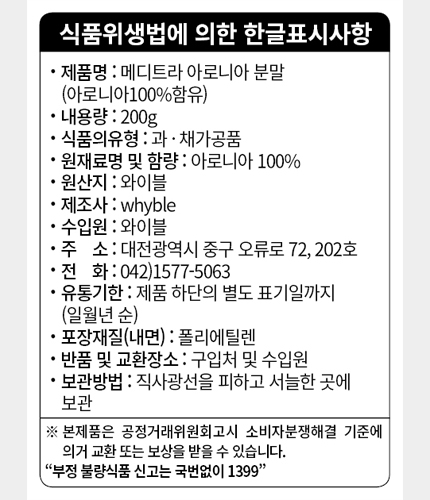 식품위생법에 의한 한글표시사항

• 제품명 : 메디트라 아로니아 분말 (아로니아100%함유)
• 내용량 : 200g
• 식품의유형 : 과 · 채가공품
• 원재료명 및 함량 : 아로니아 100%
• 원산지 : 와이블
• 제조사 : whyble
• 수입원 : 와이블
• 주 소 : 대전광역시 중구 오류로 72, 202호
• 전 화 : 042)1577-5063
• 유통기한 : 제품 하단의 별도 표기일까지 (일월년 순)
• 포장재질(내면) : 폴리에틸렌
• 반품 및 교환장소 : 구입처 및 수입원
• 보관방법 : 직사광선을 피하고 서늘한 곳에 보관

※ 본제품은 공정거래위원회고시 소비자분쟁해결 기준에 의거 교환 또는 보상을 받을 수 있습니다.
"부정 불량식품 신고는 국번없이 1399"